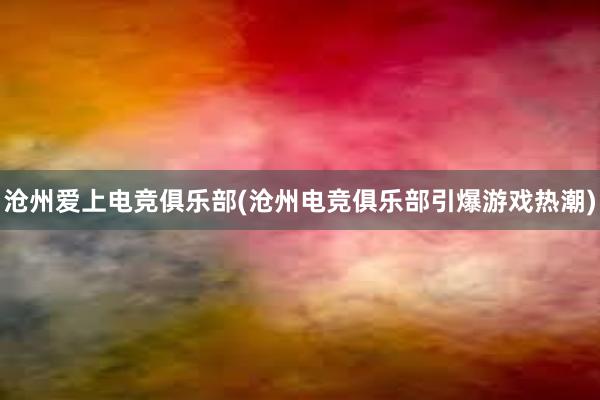 沧州爱上电竞俱乐部(沧州电竞俱乐部引爆游戏热潮)